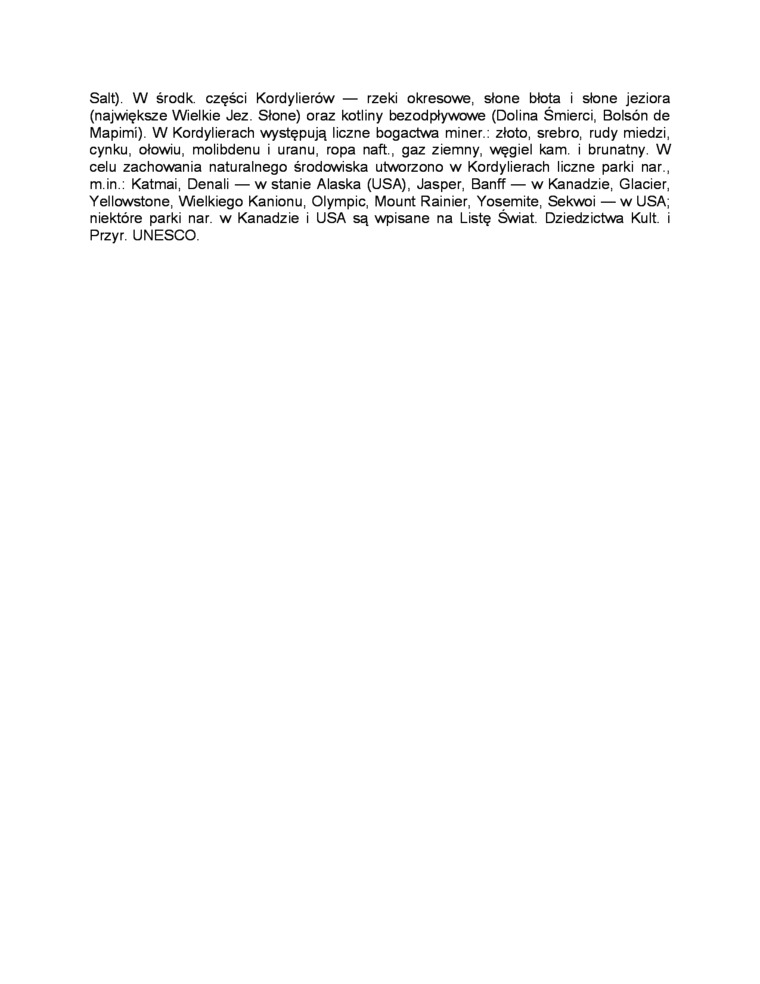 Salt). W środk. części Kordylierów — rzeki okresowe, słone błota i słone jeziora (największe Wielkie Jez. Słone) oraz kotliny bezodpływowe (Dolina Śmierci, Bolsón de Mapimi). W Kordylierach występują liczne bogactwa miner.: złoto, srebro, rudy miedzi, cynku, ołowiu, molibdenu i uranu, ropa naft., gaz ziemny, węgiel kam. i brunatny. W celu zachowania naturalnego środowiska utworzono w Kordylierach liczne parki nar., m.in.: Katmai, Denali — w stanie Alaska (USA), Jasper, Banff — w Kanadzie, Glacier, Yellowstone, Wielkiego Kanionu, Olympic, Mount Rainier, Yosemite, Sekwoi — w USA; niektóre parki nar. w Kanadzie i USA są wpisane na Listę Świat. Dziedzictwa Kult. i Przyr. UNESCO.